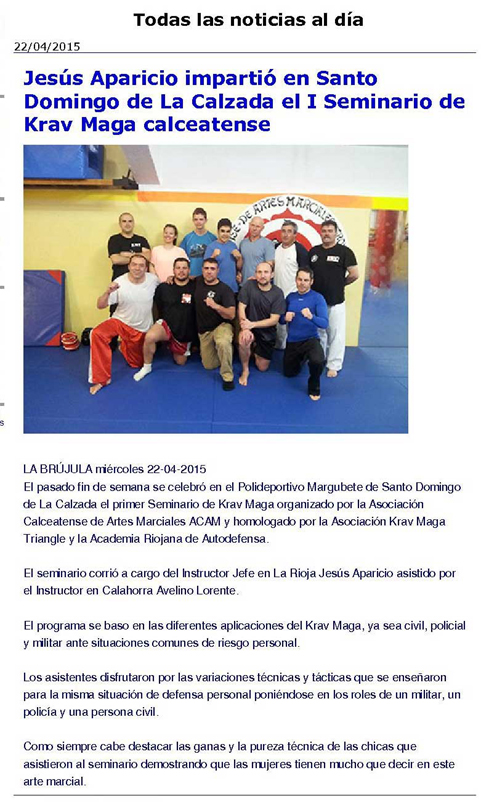 Todas las noticias al día

22/04/2015

Jesús Aparicio impartió en Santo Domingo de La Calzada el I Seminario de Krav Maga calceatense

LA BRÚJULA miércoles 22-04-2015
El pasado fin de semana se celebró en el Polideportivo Margubete de Santo Domingo de La Calzada el primer Seminario de Krav Maga organizado por la Asociación Calceatense de Artes Marciales ACAM y homologado por la Asociación Krav Maga Triangle y la Academia Riojana de Autodefensa.

El seminario corrió a cargo del Instructor Jefe en La Rioja Jesús Aparicio asistido por el Instructor en Calahorra Avelino Lorente.

El programa se baso en las diferentes aplicaciones del Krav Maga, ya sea civil, policial y militar ante situaciones comunes de riesgo personal.

Los asistentes disfrutaron por las variaciones técnicas y tácticas que se enseñaron para la misma situación de defensa personal poniéndose en los roles de un militar, un policía y una persona civil.

Como siempre cabe destacar las ganas y la pureza técnica de las chicas que asistieron al seminario demostrando que las mujeres tienen mucho que decir en este arte marcial.